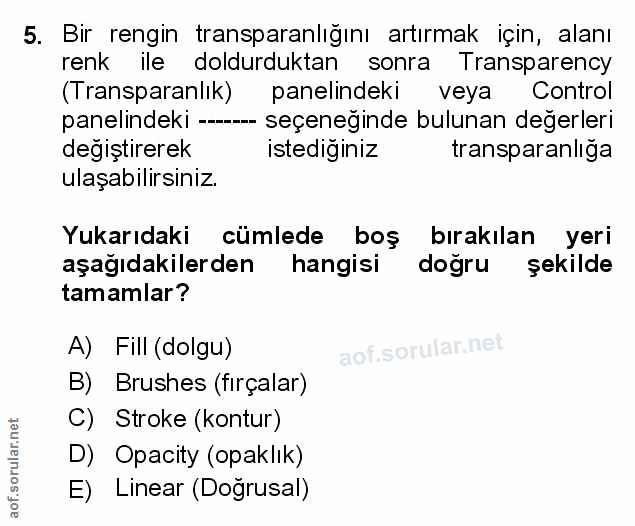 5. Bir rengin transparanlığını artırmak için, alanı renk ile doldurduktan sonra Transparency (Transparanlık) panelindeki veya Control panelindeki ------- seçeneğinde bulunan değerleri değiştirerek istediğiniz transparanlığa ulaşabilirsiniz.

Yukarıdaki cümlede boş bırakılan yeri aşağıdakilerden hangisi doğru şekilde tamamlar?

A) Fill (dolgu)
B) Brushes (fırçalar)
C) Stroke (kontur)
D) Opacity (opaklık)
E) Linear (Doğrusal)

aof.sorular.net

aof.sorular.net